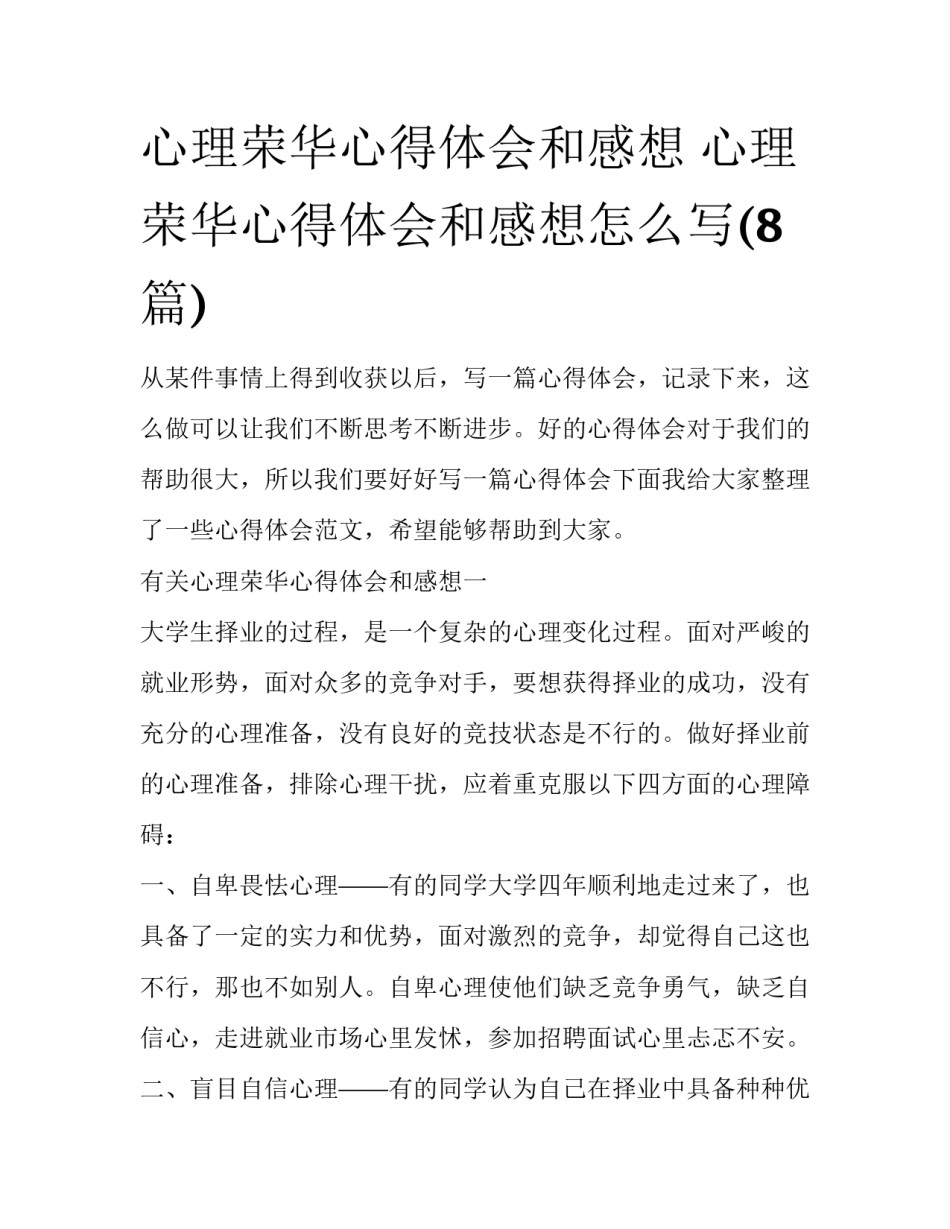 心理荣华心得体会和感想 心理荣华心得体会和感想怎么写(8篇)

从某件事情上得到收获以后，写一篇心得体会，记录下来，这么做可以让我们不断思考不断进步。好的心得体会对于我们的帮助很大，所以我们要好好写一篇心得体会下面我给大家整理了一些心得体会范文，希望能够帮助到大家。

有关心理荣华心得体会和感想一

大学生择业的过程，是一个复杂的心理变化过程。面对严峻的就业形势，面对众多的竞争对手，要想获得择业的成功，没有充分的心理准备，没有良好的竞技状态是不行的。做好择业前的心理准备，排除心理干扰，应着重克服以下四方面的心理障碍：

一、自卑畏怯心理——有的同学大学四年顺利地走过来了，也具备了一定的实力和优势，面对激烈的竞争，却觉得自己这也不行，那也不如别人。自卑心理使他们缺乏竞争勇气，缺乏自信心，走进就业市场心里发怵，参加招聘面试心里忐忑不安。

二、盲目自信心理——有的同学认为自己在择业中具备种种优